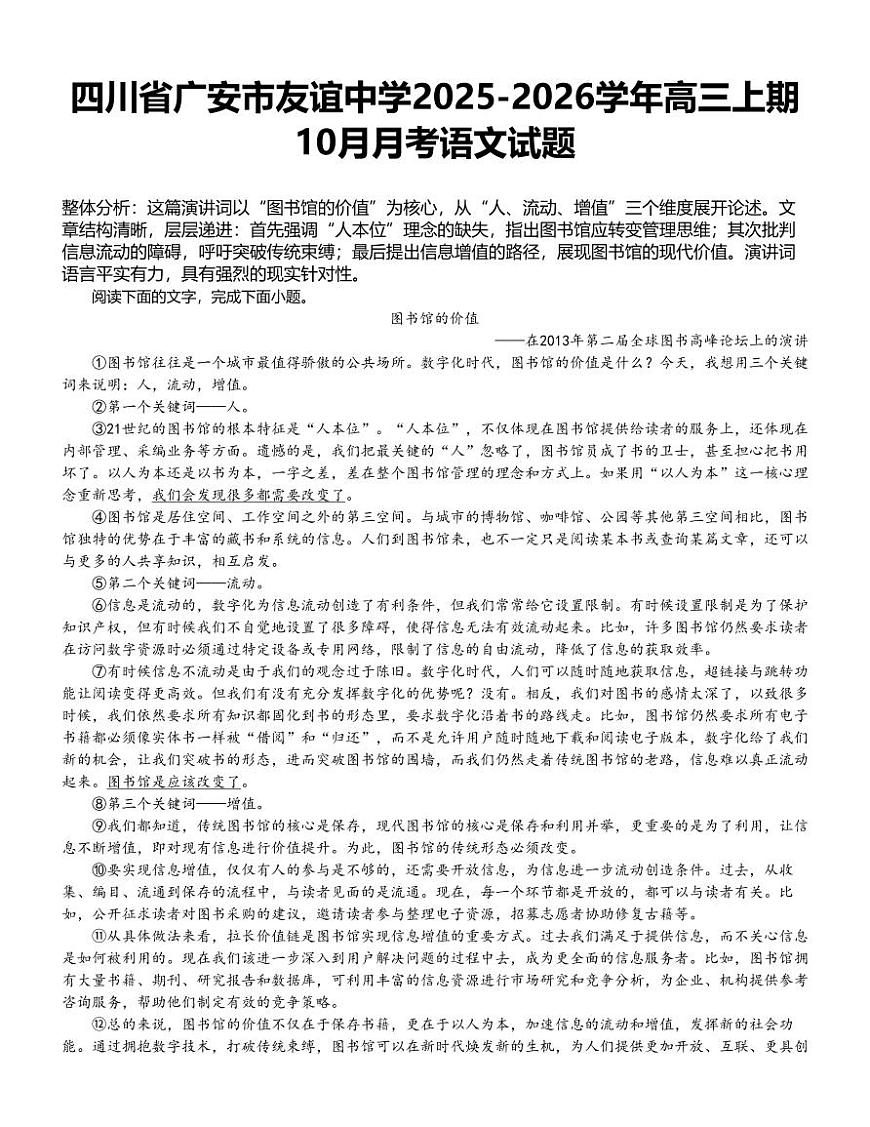 四川省广安市友谊中学2025-2026学年高三上期10月月考语文试题

整体分析：这篇演讲词以“图书馆的价值”为核心，从“人、流动、增值”三个维度展开论述。文章结构清晰，层层递进：首先强调“人本位”理念的缺失，指出图书馆应转变管理思维；其次批判信息流动的障碍，呼吁突破传统束缚；最后提出信息增值的路径，展现图书馆的现代价值。演讲词语言平实有力，具有强烈的现实针对性。

阅读下面的文字，完成下面小题。

图书馆的价值

——在2013年第二届全球图书高峰论坛上的演讲

①图书馆往往是一个城市最值得骄傲的公共场所。数字化时代，图书馆的价值是什么？今天，我想用三个关键词来说明：人，流动，增值。

②第一个关键词——人。

③21世纪的图书馆的根本特征是“人本位”。“人本位”，不仅体现在图书馆提供给读者的服务上，还体现在内部管理、采编业务等方面。遗憾的是，我们把最关键的“人”忽略了，图书馆员成了书的卫士，甚至担心把书用坏了。以人为本还是以书为本，一字之差，差在整个图书馆管理的理念和方式上。如果用“以人为本”这一核心理念重新思考，我们会发现很多都需要改变了。

④图书馆是居住空间、工作空间之外的第三空间。与城市的博物馆、咖啡馆、公园等其他第三空间相比，图书馆独特的优势在于丰富的藏书和系统的信息。人们到图书馆来，也不一定只是阅读某本书或查询某篇文章，还可以与更多的人共享知识，相互启发。

⑤第二个关键词——流动。

⑥信息是流动的，数字化为信息流动创造了有利条件，但我们常常给它设置限制。有时候设置限制是为了保护知识产权，但有时候我们不自觉地设置了很多障碍，使得信息无法有效流动起来。比如，许多图书馆仍然要求读者在访问数字资源时必须通过特定设备或专用网络，限制了信息的自由流动，降低了信息的获取效率。

⑦有时候信息不流动是由于我们的观念过于陈旧。数字化时代，人们可以随时随地获取信息，超链接与跳转功能让阅读变得更高效。但我们有没有充分发挥数字化的优势呢？没有。相反，我们对图书的感情太深了，以致很多时候，我们依然要求所有知识都固化到书的形态里，要求数字化沿着书的路线走。比如，图书馆仍然要求所有电子书籍都必须像实体书一样被“借阅”和“归还”，而不是允许用户随时随地下载和阅读电子版本，数字化给了我们新的机会，让我们突破书的形态，进而突破图书馆的围墙，而我们仍然走着传统图书馆的老路，信息难以真正流动起来。图书馆是应该改变了。

⑧第三个关键词——增值。

⑨我们都知道，传统图书馆的核心是保存，现代图书馆的核心是保存和利用并举，更重要的是为了利用，让信息不断增值，即对现有信息进行价值提升。为此，图书馆的传统形态必须改变。

⑩要实现信息增值，仅仅有人的参与是不够的，还需要开放信息，为信息进一步流动创造条件。过去，从收集、编目、流通到保存的流程中，与读者见面的是流通。现在，每一个环节都是开放的，都可以与读者有关。比如，公开征求读者对图书采购的建议，邀请读者参与整理电子资源，招募志愿者协助修复古籍等。

⑪从具体做法来看，拉长价值链是图书馆实现信息增值的重要方式。过去我们满足于提供信息，而不关心信息是如何被利用的。现在我们该进一步深入到用户解决问题的过程中去，成为更全面的信息服务者。比如，图书馆拥有大量书籍、期刊、研究报告和数据库，可利用丰富的信息资源进行市场研究和竞争分析，为企业、机构提供参考咨询服务，帮助他们制定有效的竞争策略。

⑫总的来说，图书馆的价值不仅在于保存书籍，更在于以人为本，加速信息的流动和增值，发挥新的社会功能。通过拥抱数字技术，打破传统束缚，图书馆可以在新时代焕发新的生机，为人们提供更加开放、互联、更具创